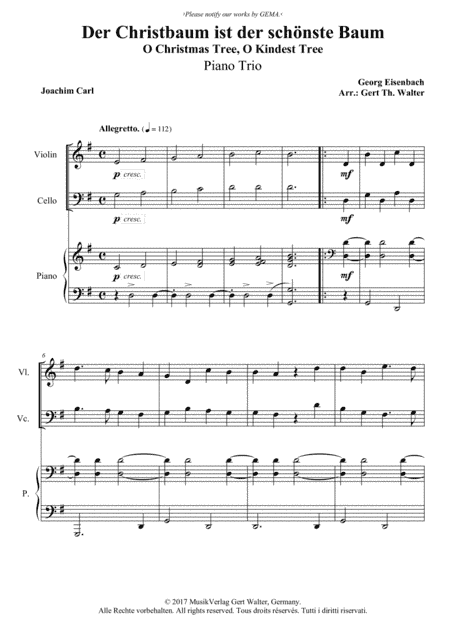 ›Please notify our works by GEMA.‹

Der Christbaum ist der schönste Baum
O Christmas Tree, O Kindest Tree
Piano Trio

Joachim Carl

Georg Eisenbach
Arr.: Gert Th. Walter

Allegretto. (♩ = 112)

Violin
p cresc.
mf

Cello
p cresc.
mf

Piano
p cresc.
mf

6
Vl.
Vc.
P.

© 2017 MusikVerlag Gert Walter, Germany.
Alle Rechte vorbehalten. All rights reserved. Tous droits réservés. Tutti i diritti riservati.